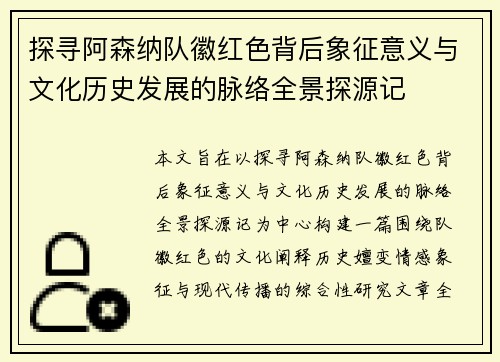 探寻阿森纳队徽红色背后象征意义与文化历史发展的脉络全景探源记

本文旨在以探寻阿森纳队徽红色背后象征意义与文化历史发展的脉络全景探源记为中心构建一篇围绕队徽红色的文化阐释历史嬗变情感象征与现代传播的综合性研究文章全